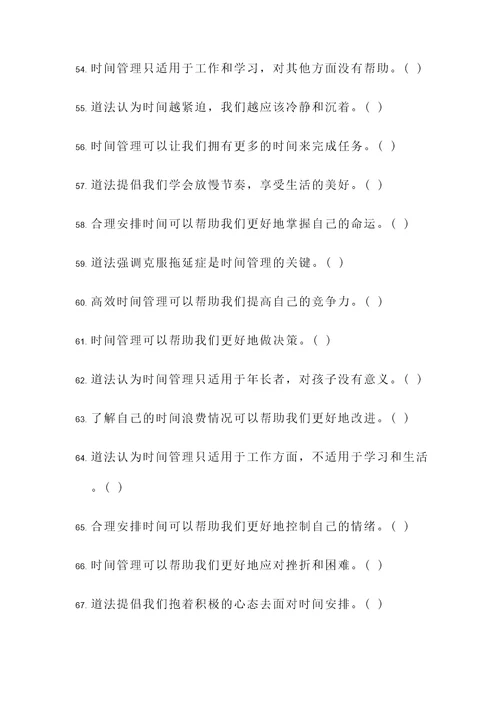 54. 时间管理只适用于工作和学习，对其他方面没有帮助。( )

55. 道法认为时间越紧迫，我们越应该冷静和沉着。( )

56. 时间管理可以让我们拥有更多的时间来完成任务。( )

57. 道法提倡我们学会放慢节奏，享受生活的美好。( )

58. 合理安排时间可以帮助我们更好地掌握自己的命运。( )

59. 道法强调克服拖延症是时间管理的关键。( )

60. 高效时间管理可以帮助我们提高自己的竞争力。( )

61. 时间管理可以帮助我们更好地做决策。( )

62. 道法认为时间管理只适用于年长者，对孩子没有意义。( )

63. 了解自己的时间浪费情况可以帮助我们更好地改进。( )

64. 道法认为时间管理只适用于工作方面，不适用于学习和生活。( )

65. 合理安排时间可以帮助我们更好地控制自己的情绪。( )

66. 时间管理可以帮助我们更好地应对挫折和困难。( )

67. 道法提倡我们抱着积极的心态去面对时间安排。( )